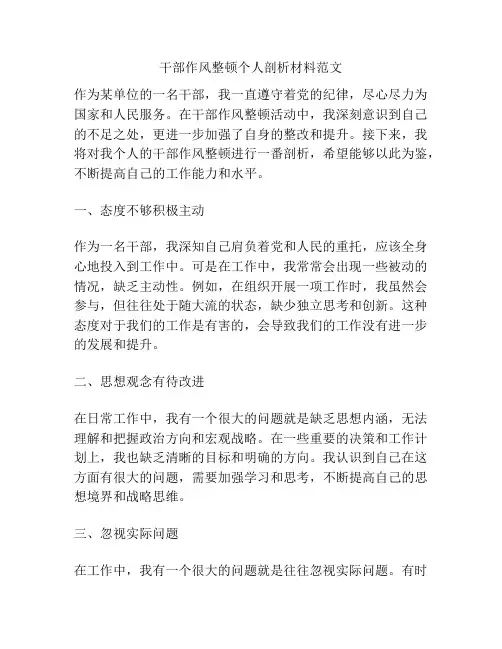 干部作风整顿个人剖析材料范文

作为某单位的一名干部，我一直遵守着党的纪律，尽心尽力为国家和人民服务。在干部作风整顿活动中，我深刻意识到自己的不足之处，更进一步加强了自身的整改和提升。接下来，我将对我个人的干部作风整顿进行一番剖析，希望能够以此为鉴，不断提高自己的工作能力和水平。

一、态度不够积极主动

作为一名干部，我深知自己肩负着党和人民的重托，应该全身心地投入到工作中。可是在工作中，我常常会出现一些被动的情况，缺乏主动性。例如，在组织开展一项工作时，我虽然会参与，但往往处于随大流的状态，缺少独立思考和创新。这种态度对于我们的工作是有害的，会导致我们的工作没有进一步的发展和提升。

二、思想观念有待改进

在日常工作中，我有一个很大的问题就是缺乏思想内涵，无法理解和把握政治方向和宏观战略。在一些重要的决策和工作计划上，我也缺乏清晰的目标和明确的方向。我认识到自己在这方面有很大的问题，需要加强学习和思考，不断提高自己的思想境界和战略思维。

三、忽视实际问题

在工作中，我有一个很大的问题就是往往忽视实际问题。有时